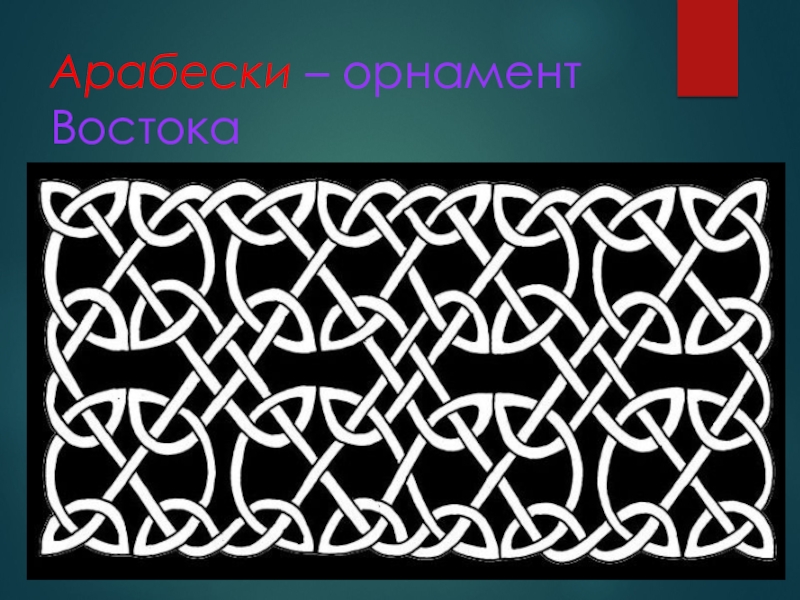 Арабески – орнамент Востока